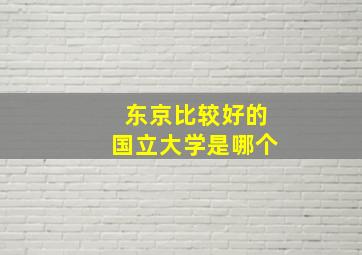 东京比较好的
国立大学是哪个